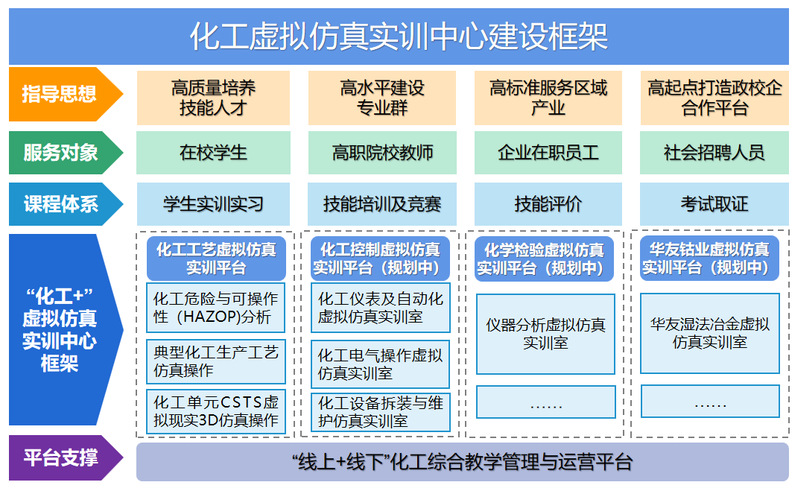 化工虚拟仿真实训中心建设框架

指导思想

高质量培养技能人才

高水平建设专业群

高标准服务区域产业

高起点打造政校企合作平台

服务对象

在校学生

高职院校教师

企业在职员工

社会招聘人员

课程体系

学生实训实习

技能培训及竞赛

技能评价

考试取证

“化工+”虚拟仿真实训中心框架

化工工艺虚拟仿真实训平台

化工危险与可操作性（HAZOP）分析

典型化工生产工艺仿真操作

化工单元CSTS虚拟现实3D仿真操作

化工控制虚拟仿真实训平台（规划中）

化工仪表及自动化虚拟仿真实训室

化工电气操作虚拟仿真实训室

化工设备拆装与维护仿真实训室

化学检验虚拟仿真实训平台（规划中）

仪器分析虚拟仿真实训室

……

华友钴业虚拟仿真实训平台（规划中）

华友湿法冶金虚拟仿真实训室

……

平台支撑

“线上+线下”化工综合教学管理与运营平台